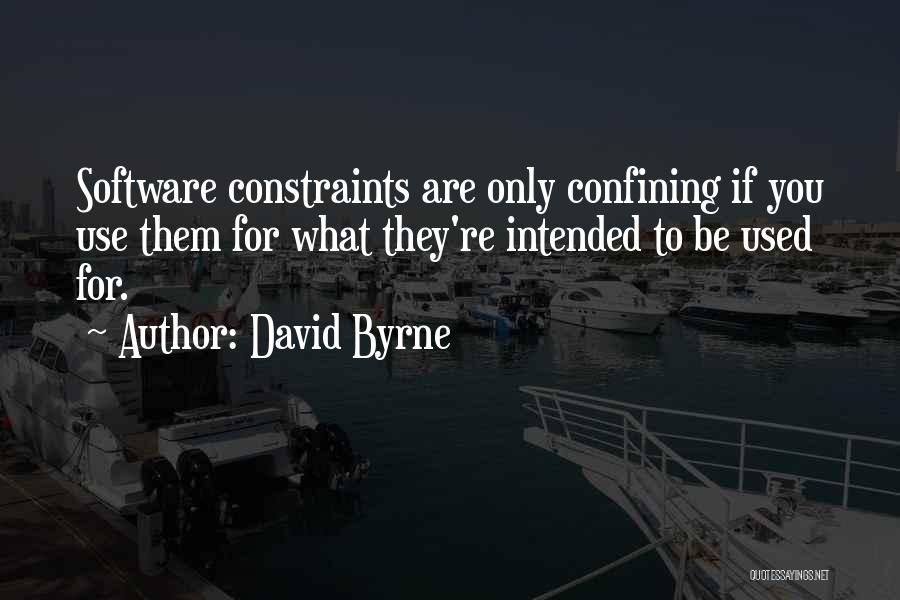 Software constraints are only confining if you use them for what they're intended to be used for.

~ Author: David Byrne

QUOTESSAYINGS.NET